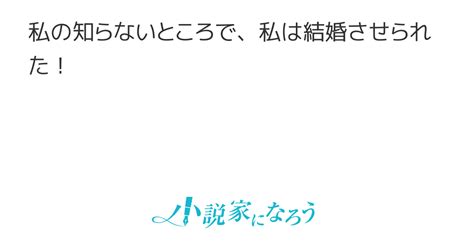 私の知らないところで、私は結婚させられた！

小説家になろう